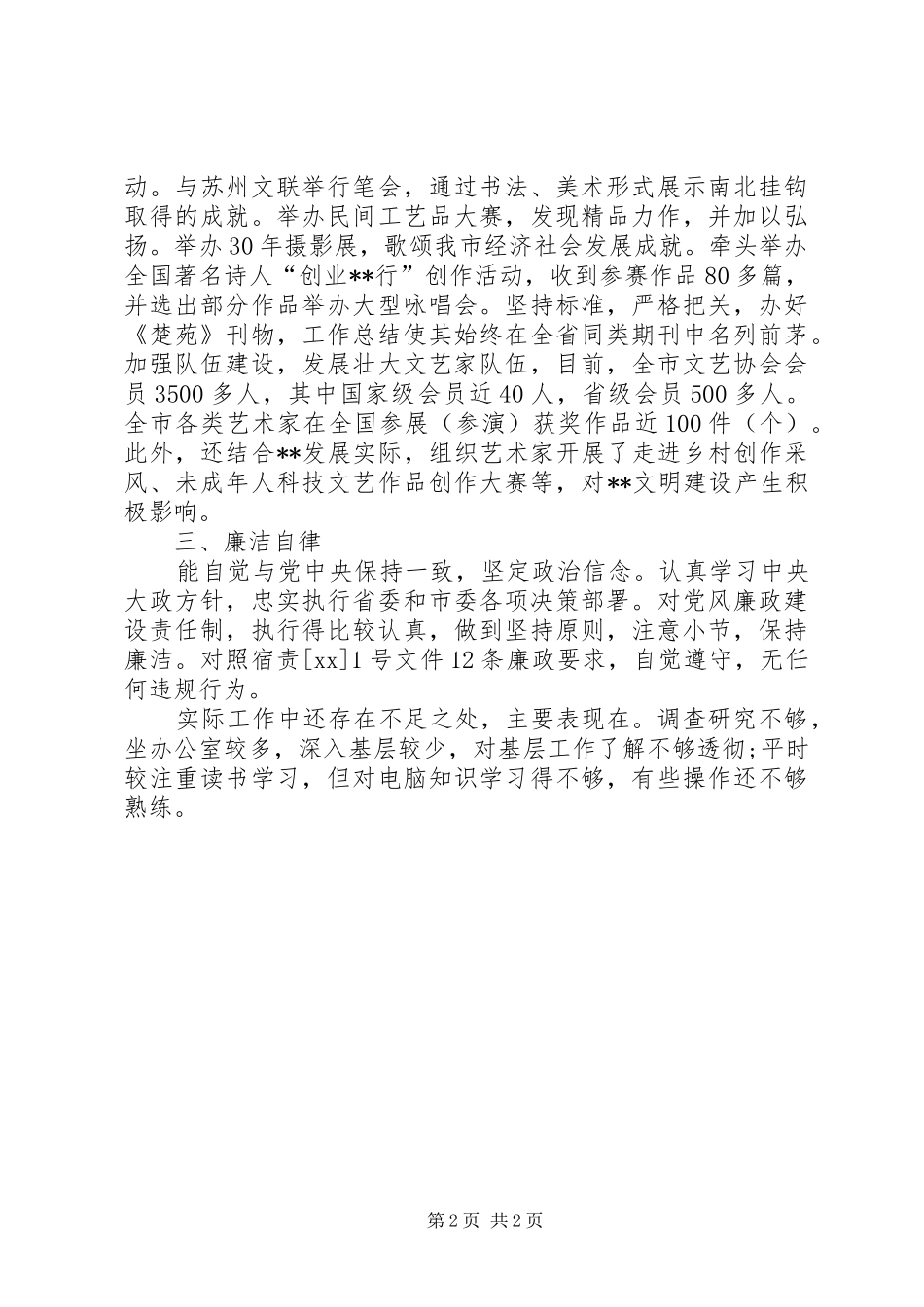 动。与苏州文联举行笔会，通过书法、美术形式展示南北挂钩取得的成就。举办民间工艺品大赛，发现精品力作，并加以弘扬。举办30年摄影展，歌颂我市经济社会发展成就。牵头举办全国著名诗人“创业**行”创作活动，收到参赛作品80多篇，并选出部分作品举办大型咏唱会。坚持标准，严格把关，办好《楚苑》刊物，工作总结使其始终在全省同类期刊中名列前茅。加强队伍建设，发展壮大文艺家队伍，目前，全市文艺协会会员3500多人，其中国家级会员近40人，省级会员500多人。全市各类艺术家在全国参展（参演）获奖作品近100件（个）。此外，还结合**发展实际，组织艺术家开展了走进乡村创作采风、未成年人科技文艺作品创作大赛等，对**文明建设产生积极影响。

三、廉洁自律

能自觉与党中央保持一致，坚定政治信念。认真学习中央大政方针，忠实执行省委和市委各项决策部署。对党风廉政建设责任制，执行得比较认真，做到坚持原则，注意小节，保持廉洁。对照宿责[xx]1号文件12条廉政要求，自觉遵守，无任何违规行为。

实际工作中还存在不足之处，主要表现在。调查研究不够，坐办公室较多，深入基层较少，对基层工作了解不够透彻;平时较注重读书学习，但对电脑知识学习得不够，有些操作还不够熟练。

第2页 共2页